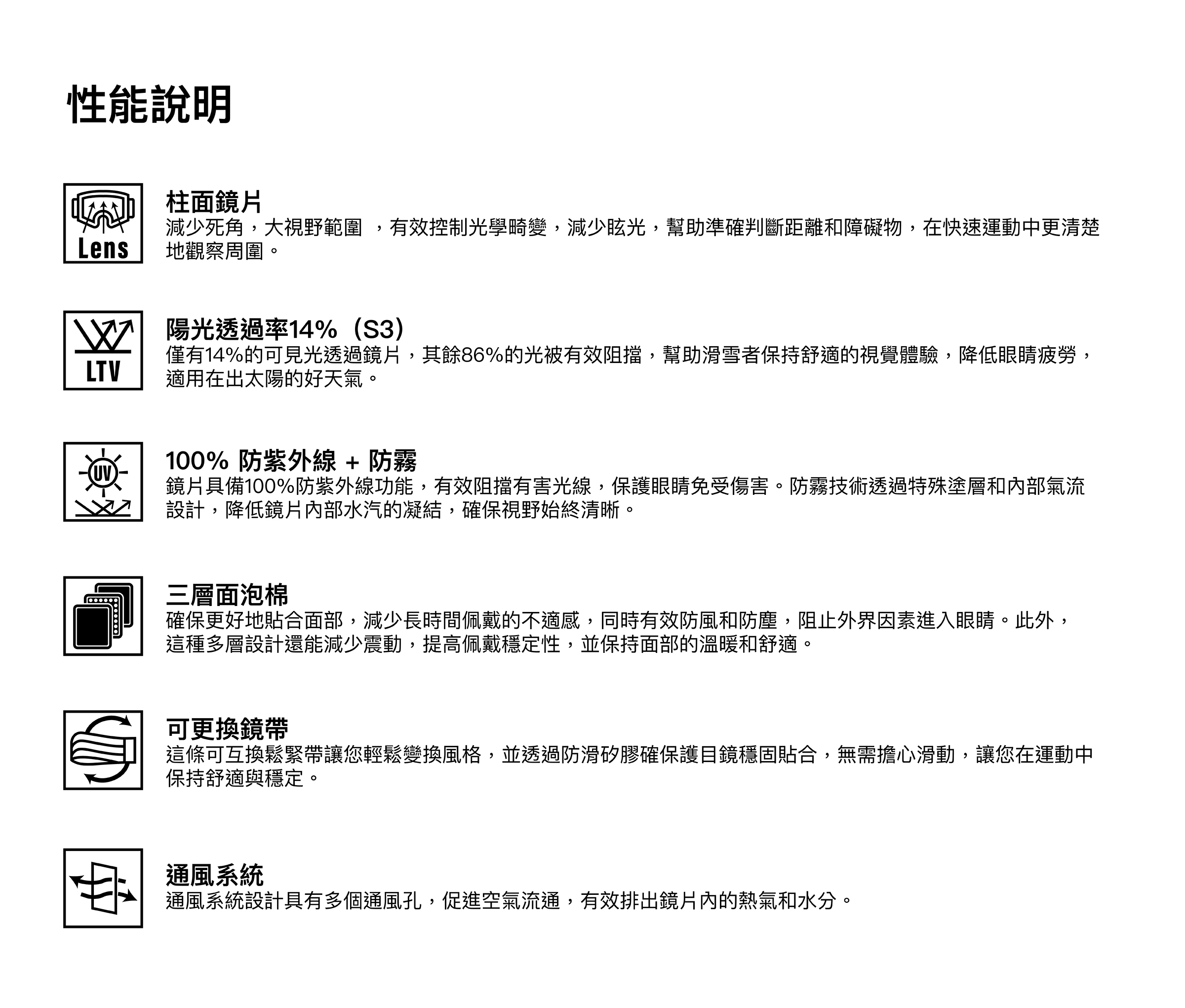 性能說明

Lens

柱面鏡片
減少死角，大視野範圍 ，有效控制光學畸變，減少眩光，幫助準確判斷距離和障礙物，在快速運動中更清楚地觀察周圍。

LTV

陽光透過率14%（S3）
僅有14%的可見光透過鏡片，其餘86%的光被有效阻擋，幫助滑雪者保持舒適的視覺體驗，降低眼睛疲勞，適用在出太陽的好天氣。

UV

100% 防紫外線 + 防霧
鏡片具備100%防紫外線功能，有效阻擋有害光線，保護眼睛免受傷害。防霧技術透過特殊塗層和內部氣流設計，降低鏡片內部水汽的凝結，確保視野始終清晰。

三層面泡棉
確保更好地貼合面部，減少長時間佩戴的不適感，同時有效防風和防塵，阻止外界因素進入眼睛。此外，這種多層設計還能減少震動，提高佩戴穩定性，並保持面部的溫暖和舒適。

可更換鏡帶
這條可互換鬆緊帶讓您輕鬆變換風格，並透過防滑矽膠確保護目鏡穩固貼合，無需擔心滑動，讓您在運動中保持舒適與穩定。

通風系統
通風系統設計具有多個通風孔，促進空氣流通，有效排出鏡片內的熱氣和水分。